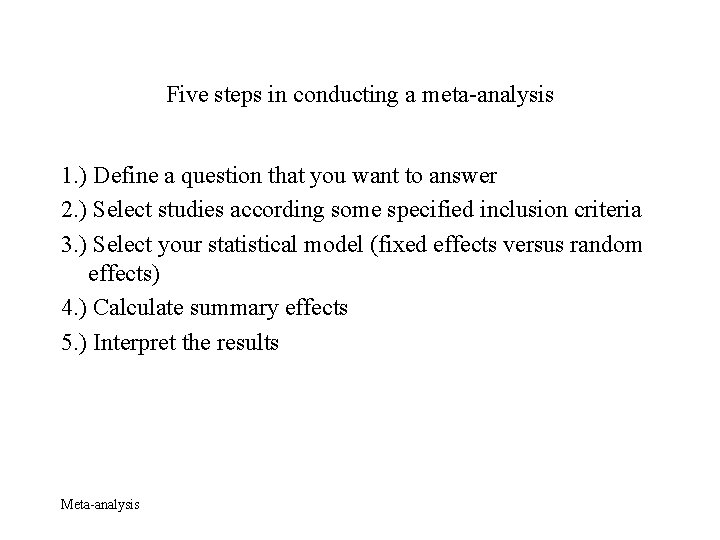 Five steps in conducting a meta-analysis

1.) Define a question that you want to answer
2.) Select studies according some specified inclusion criteria
3.) Select your statistical model (fixed effects versus random effects)
4.) Calculate summary effects
5.) Interpret the results

Meta-analysis